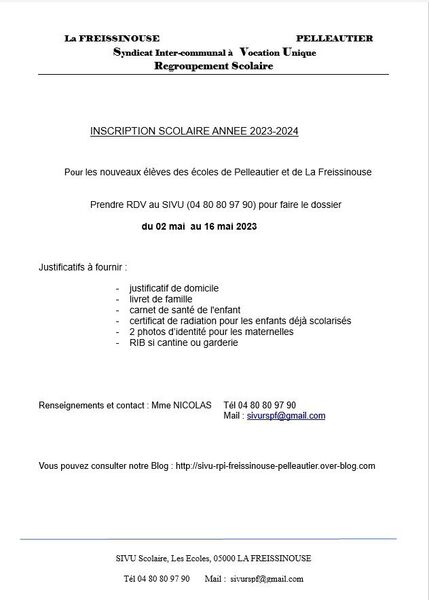 La FREISSINOUSE PELLEAUTIER
Syndicat Inter-communal à Vocation Unique
Regroupement Scolaire

INSCRIPTION SCOLAIRE ANNEE 2023-2024

Pour les nouveaux élèves des écoles de Pelleautier et de La Freissinouse

Prendre RDV au SIVU (04 80 80 97 90) pour faire le dossier
du 02 mai au 16 mai 2023

Justificatifs à fournir :

- justificatif de domicile
- livret de famille
- carnet de santé de l'enfant
- certificat de radiation pour les enfants déjà scolarisés
- 2 photos d'identité pour les maternelles
- RIB si cantine ou garderie

Renseignements et contact : Mme NICOLAS Tél 04 80 80 97 90
Mail : sivurspf@gmail.com

Vous pouvez consulter notre Blog : http://sivu-rpi-freissinouse-pelleautier.over-blog.com

SIVU Scolaire, Les Ecoles, 05000 LA FREISSINOUSE

Tél 04 80 80 97 90 Mail : sivurspf@gmail.com